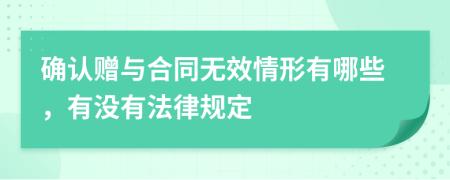 确认赠与合同无效情形有哪些，有没有法律规定